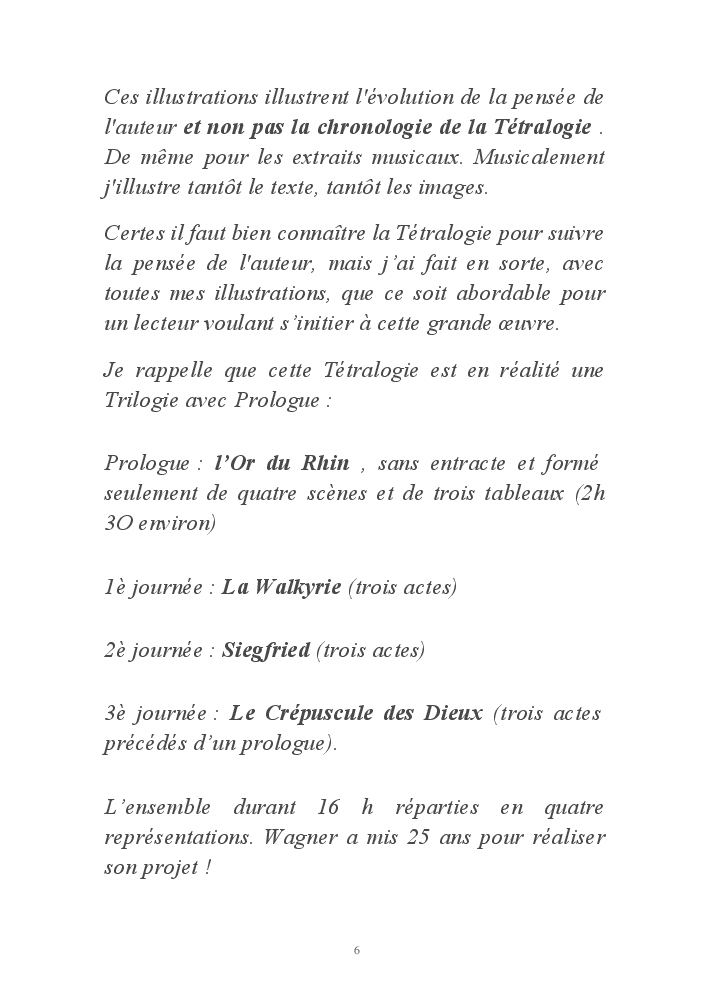 Ces illustrations illustrent l'évolution de la pensée de l'auteur et non pas la chronologie de la Tétralogie . De même pour les extraits musicaux. Musicalement j'illustre tantôt le texte, tantôt les images.

Certes il faut bien connaître la Tétralogie pour suivre la pensée de l'auteur, mais j'ai fait en sorte, avec toutes mes illustrations, que ce soit abordable pour un lecteur voulant s'initier à cette grande œuvre.

Je rappelle que cette Tétralogie est en réalité une Trilogie avec Prologue :

Prologue : l'Or du Rhin , sans entracte et formé seulement de quatre scènes et de trois tableaux (2h 3O environ)

1è journée : La Walkyrie (trois actes)

2è journée : Siegfried (trois actes)

3è journée : Le Crépuscule des Dieux (trois actes précédés d'un prologue).

L'ensemble durant 16 h réparties en quatre représentations. Wagner a mis 25 ans pour réaliser son projet !

6